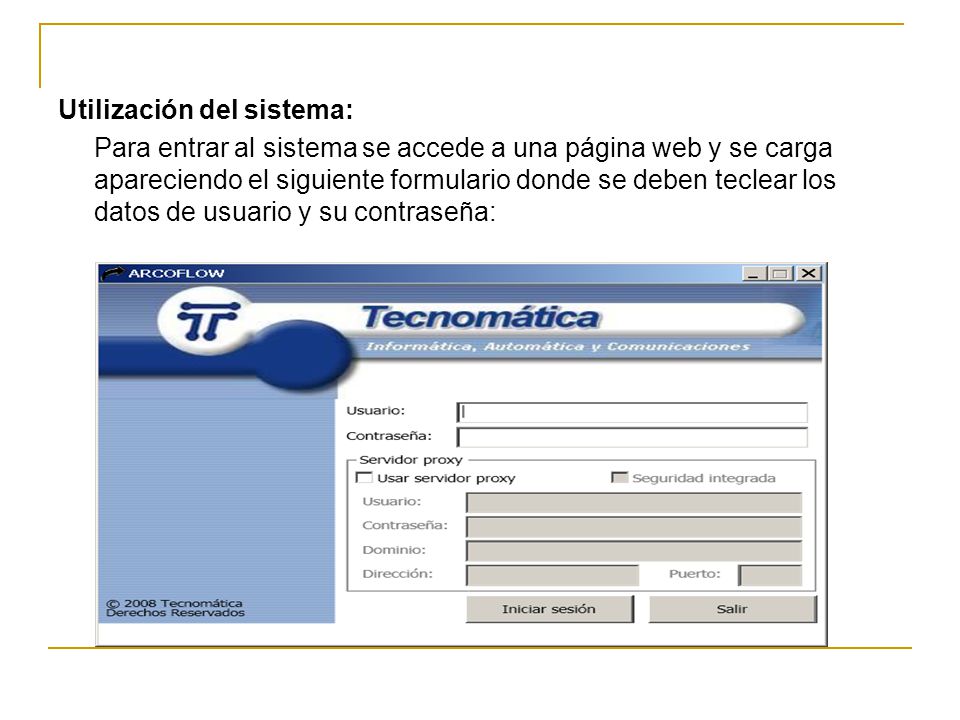 Utilización del sistema:

Para entrar al sistema se accede a una página web y se carga apareciendo el siguiente formulario donde se deben teclear los datos de usuario y su contraseña:

ARCOFLOW

Tecnomática

Informática, Automática y Comunicaciones

Usuario:

Contraseña:

Servidor proxy

Usar servidor proxy

Seguridad integrada

Usuario:

Contraseña:

Dominio:

Dirección:

Puerto:

© 2008 Tecnomática
Derechos Reservados

Iniciar sesión

Salir